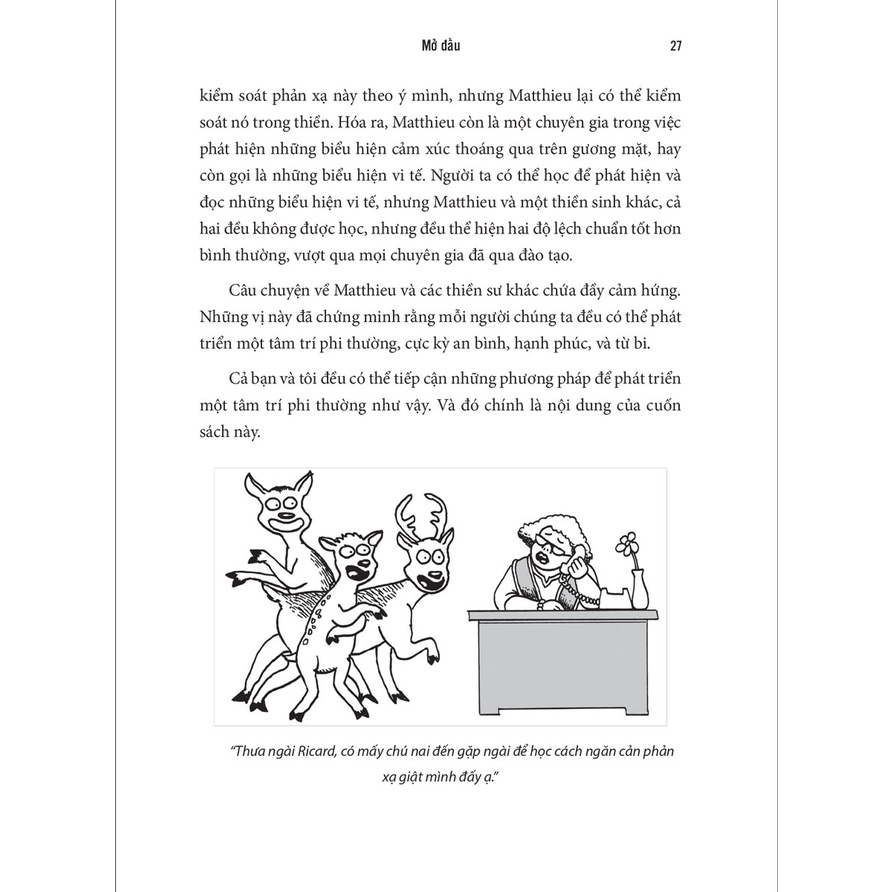 Mở đầu 27

kiểm soát phản xạ này theo ý mình, nhưng Matthieu lại có thể kiểm soát nó trong thiền. Hóa ra, Matthieu còn là một chuyên gia trong việc phát hiện những biểu hiện cảm xúc thoáng qua trên gương mặt, hay còn gọi là những biểu hiện vi tế. Người ta có thể học để phát hiện và đọc những biểu hiện vi tế, nhưng Matthieu và một thiền sinh khác, cả hai đều không được học, nhưng đều thể hiện hai độ lệch chuẩn tốt hơn bình thường, vượt qua mọi chuyên gia đã qua đào tạo.

Câu chuyện về Matthieu và các thiền sư khác chứa đầy cảm hứng. Những vị này đã chứng minh rằng mỗi người chúng ta đều có thể phát triển một tâm trí phi thường, cực kỳ an bình, hạnh phúc, và từ bi.

Cả bạn và tôi đều có thể tiếp cận những phương pháp để phát triển một tâm trí phi thường như vậy. Và đó chính là nội dung của cuốn sách này.

"Thưa ngài Ricard, có mấy chú nai đến gặp ngài để học cách ngăn cản phản xạ giật mình đấy ạ."